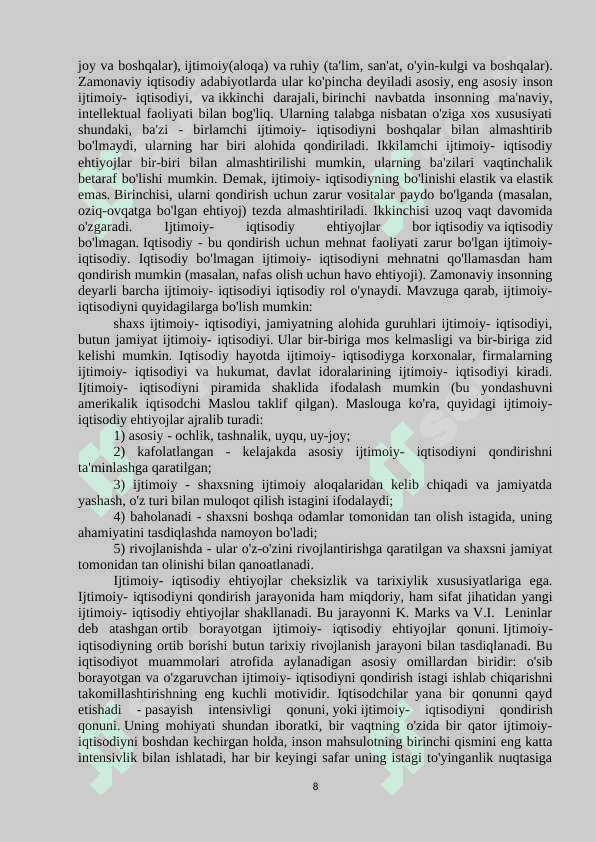 joy va boshqalar), ijtimoiy(aloqa) va ruhiy (ta'lim, san'at, o'yin-kulgi va boshqalar). Zamonaviy iqtisodiy adabiyotlarda ular ko'pincha deyiladi asosiy, eng asosiy inson ijtimoiy- iqtisodiyi, va ikkinchi darajali, birinchi navbatda insonning ma'naviy, intellektual faoliyati bilan bog'liq. Ularning talabga nisbatan o'ziga xos xususiyati shundaki, ba'zi - birlamchi ijtimoiy- iqtisodiyni boshqalar bilan almashtirib bo'lmaydi, ularning har biri alohida qondiriladi. Ikkilamchi ijtimoiy- iqtisodiy ehtiyojlar bir-biri bilan almashtirilishi mumkin, ularning ba'zilari vaqtinchalik betaraf bo'lishi mumkin. Demak, ijtimoiy- iqtisodiyning bo'linishi elastik va elastik emas. Birinchisi, ularni qondirish uchun zarur vositalar paydo bo'lganda (masalan, oziq-ovqatga bo'lgan ehtiyoj) tezda almashtiriladi. Ikkinchisi uzoq vaqt davomida o'zgaradi. Ijtimoiy- iqtisodiy ehtiyojlar bor iqtisodiy va iqtisodiy bo'lmagan. Iqtisodiy - bu qondirish uchun mehnat faoliyati zarur bo'lgan ijtimoiy- iqtisodiy. Iqtisodiy bo'lmagan ijtimoiy- iqtisodiyni mehnatni qo'llamasdan ham qondirish mumkin (masalan, nafas olish uchun havo ehtiyoji). Zamonaviy insonning deyarli barcha ijtimoiy- iqtisodiyi iqtisodiy rol o'ynaydi. Mavzuga qarab, ijtimoiy- iqtisodiyni quyidagilarga bo'lish mumkin:

shaxs ijtimoiy- iqtisodiyi, jamiyatning alohida guruhlari ijtimoiy- iqtisodiyi, butun jamiyat ijtimoiy- iqtisodiyi. Ular bir-biriga mos kelmasligi va bir-biriga zid kelishi mumkin. Iqtisodiy hayotda ijtimoiy- iqtisodiyga korxonalar, firmalarning ijtimoiy- iqtisodiyi va hukumat, davlat idoralarining ijtimoiy- iqtisodiyi kiradi. Ijtimoiy- iqtisodiyni piramida shaklida ifodalash mumkin (bu yondashuvni amerikalik iqtisodchi Maslou taklif qilgan). Maslouga ko'ra, quyidagi ijtimoiy- iqtisodiy ehtiyojlar ajralib turadi:

1) asosiy - ochlik, tashnalik, uyqu, uy-joy;

2) kafolatlangan - kelajakda asosiy ijtimoiy- iqtisodiyni qondirishni ta'minlashga qaratilgan;

3) ijtimoiy - shaxsning ijtimoiy aloqalaridan kelib chiqadi va jamiyatda yashash, o'z turi bilan muloqot qilish istagini ifodalaydi;

4) baholanadi - shaxsni boshqa odamlar tomonidan tan olish istagida, uning ahamiyatini tasdiqlashda namoyon bo'ladi;

5) rivojlanishda - ular o'z-o'zini rivojlantirishga qaratilgan va shaxsni jamiyat tomonidan tan olinishi bilan qanoatlanadi.

Ijtimoiy- iqtisodiy ehtiyojlar cheksizlik va tarixiylik xususiyatlariga ega. Ijtimoiy- iqtisodiyni qondirish jarayonida ham miqdoriy, ham sifat jihatidan yangi ijtimoiy- iqtisodiy ehtiyojlar shakllanadi. Bu jarayonni K. Marks va V.I. Leninlar deb atashgan ortib borayotgan ijtimoiy- iqtisodiy ehtiyojlar qonuni. Ijtimoiy- iqtisodiyning ortib borishi butun tarixiy rivojlanish jarayoni bilan tasdiqlanadi. Bu iqtisodiyot muammolari atrofida aylanadigan asosiy omillardan biridir: o'sib borayotgan va o'zgaruvchan ijtimoiy- iqtisodiyni qondirish istagi ishlab chiqarishni takomillashtirishning eng kuchli motividir. Iqtisodchilar yana bir qonunni qayd etishadi - pasayish intensivligi qonuni, yoki ijtimoiy- iqtisodiyni qondirish qonuni. Uning mohiyati shundan iboratki, bir vaqtning o'zida bir qator ijtimoiy- iqtisodiyni boshdan kechirgan holda, inson mahsulotning birinchi qismini eng katta intensivlik bilan ishlatadi, har bir keyingi safar uning istagi to'yinganlik nuqtasiga

8